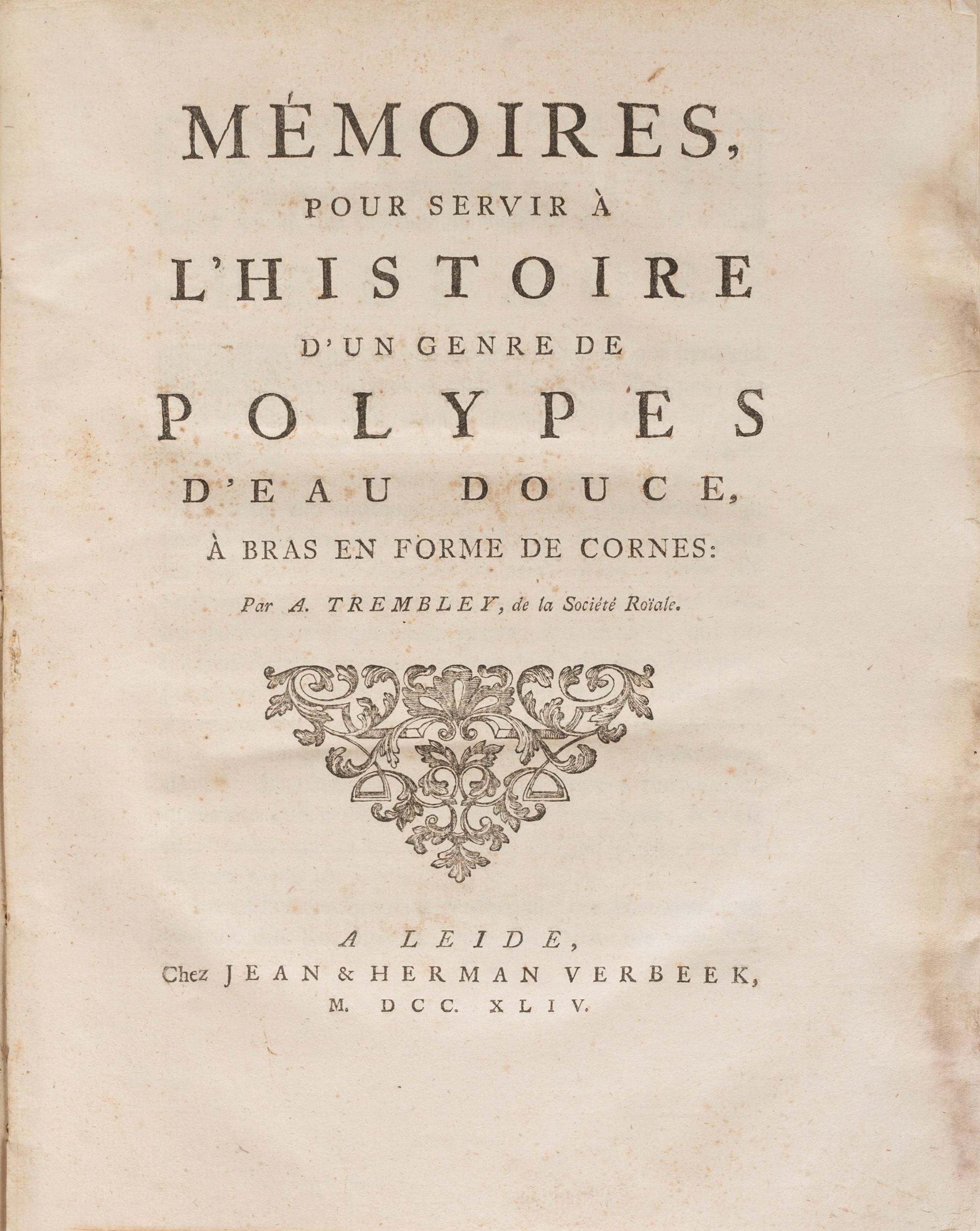 MÉMOIRES,

POUR SERVIR À

L'HISTOIRE

D'UN GENRE DE

POLYPES

D'EAU DOUCE,

À BRAS EN FORME DE CORNES:

Par A. TREMBLEY, de la Société Roïale.

A LEIDE,

Chez JEAN & HERMAN VERBEEK,

M. DCC. XLIV.